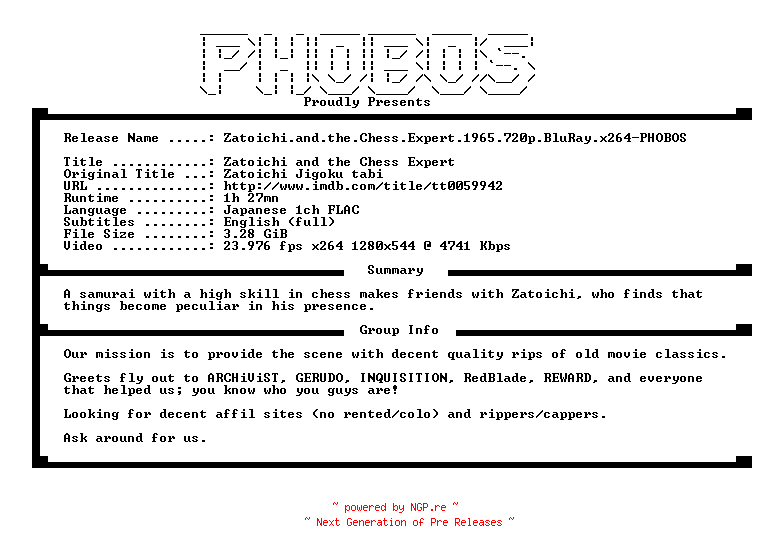 PHOBOS

Proudly Presents

Release Name .....: Zatoichi.and.the.Chess.Expert.1965.720p.BluRay.x264-PHOBOS

Title ............: Zatoichi and the Chess Expert
Original Title ...: Zatoichi Jigoku tabi
URL ..............: http://www.imdb.com/title/tt0059942
Runtime ..........: 1h 27mn
Language .........: Japanese 1ch FLAC
Subtitles ........: English (full)
File Size ........: 3.28 GiB
Video ............: 23.976 fps x264 1280x544 @ 4741 Kbps

Summary

A samurai with a high skill in chess makes friends with Zatoichi, who finds that things become peculiar in his presence.

Group Info

Our mission is to provide the scene with decent quality rips of old movie classics.

Greets fly out to ARCHiViST, GERUDO, INQUISITION, RedBlade, REWARD, and everyone that helped us; you know who you guys are!

Looking for decent affil sites (no rented/colo) and rippers/cappers.

Ask around for us.

~ powered by NGP.re ~
~ Next Generation of Pre Releases ~